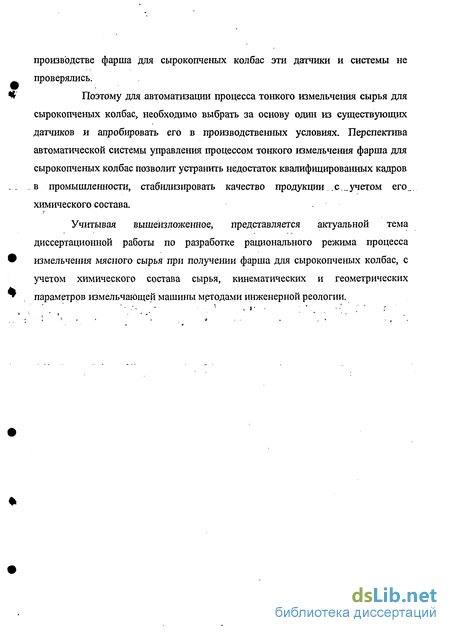 производстве фарша для сырокопченых колбас эти датчики и системы не проверялись.

Поэтому для автоматизации процесса тонкого измельчения сырья для сырокопченых колбас, необходимо выбрать за основу один из существующих датчиков и апробировать его в производственных условиях. Перспектива автоматической системы управления процессом тонкого измельчения фарша для сырокопченых колбас позволит устранить недостаток квалифицированных кадров в промышленности, стабилизировать качество продукции с учетом его химического состава.

Учитывая вышеизложенное, представляется актуальной тема диссертационной работы по разработке рационального режима процесса измельчения мясного сырья при получении фарша для сырокопченых колбас, с учетом химического состава сырья, кинематических и геометрических параметров измельчающей машины методами инженерной реологии.

dsLib.net
библиотека диссертаций